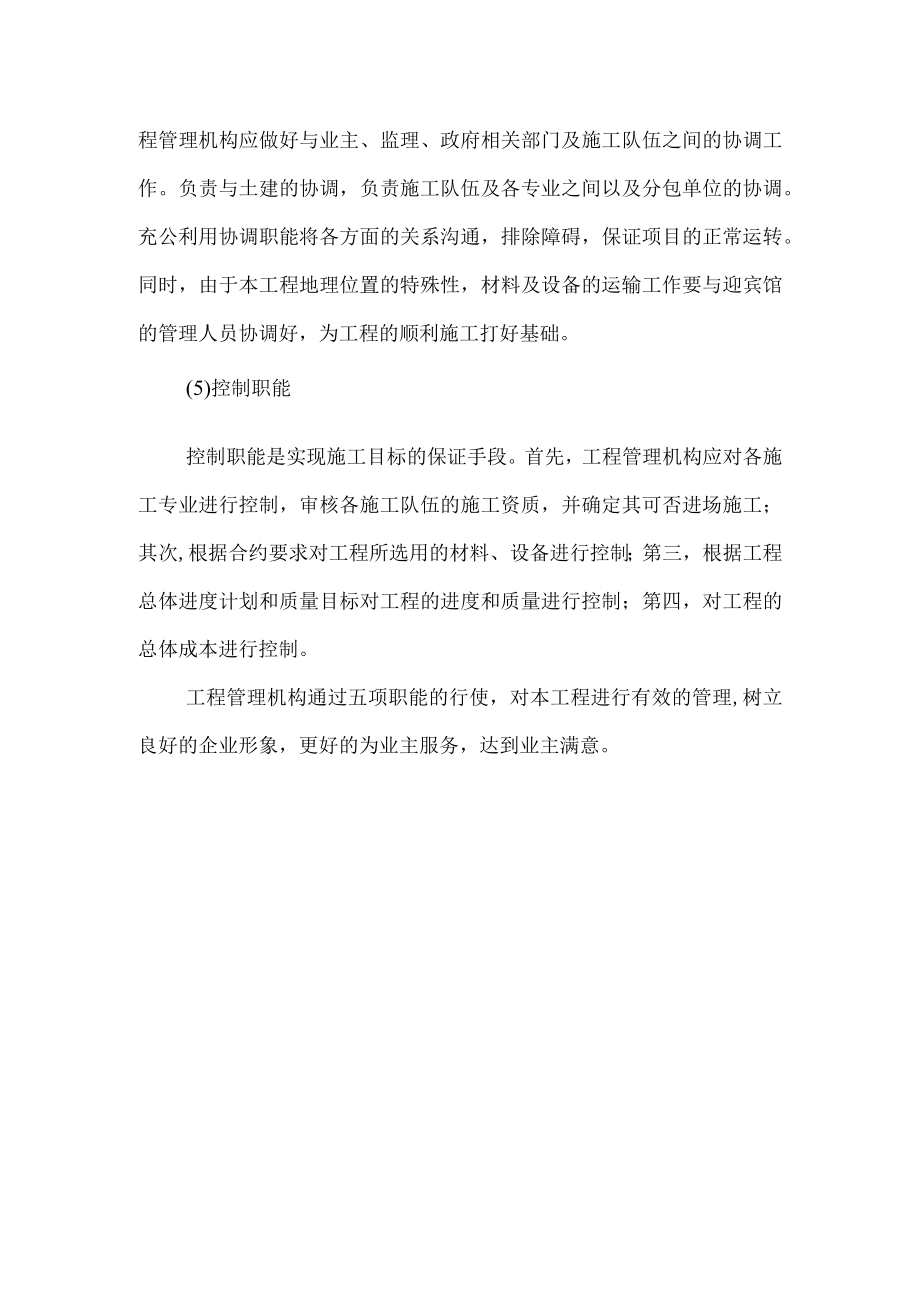 程管理机构应做好与业主、监理、政府相关部门及施工队伍之间的协调工作。负责与土建的协调，负责施工队伍及各专业之间以及分包单位的协调。充公利用协调职能将各方面的关系沟通，排除障碍，保证项目的正常运转。同时，由于本工程地理位置的特殊性，材料及设备的运输工作要与迎宾馆的管理人员协调好，为工程的顺利施工打好基础。

(5)控制职能

控制职能是实现施工目标的保证手段。首先，工程管理机构应对各施工专业进行控制，审核各施工队伍的施工资质，并确定其可否进场施工；其次，根据合约要求对工程所选用的材料、设备进行控制；第三，根据工程总体进度计划和质量目标对工程的进度和质量进行控制；第四，对工程的总体成本进行控制。

工程管理机构通过五项职能的行使，对本工程进行有效的管理，树立良好的企业形象，更好的为业主服务，达到业主满意。